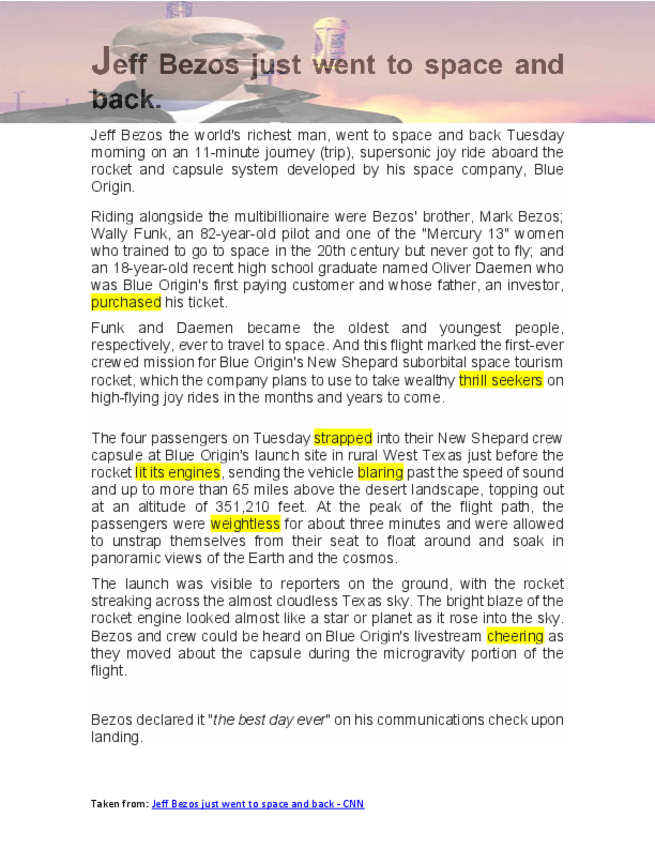 Jeff Bezos just went to space and back.

Jeff Bezos the world's richest man, went to space and back Tuesday morning on an 11-minute journey (trip), supersonic joy ride aboard the rocket and capsule system developed by his space company, Blue Origin.

Riding alongside the multibillionaire were Bezos' brother, Mark Bezos; Wally Funk, an 82-year-old pilot and one of the "Mercury 13" women who trained to go to space in the 20th century but never got to fly; and an 18-year-old recent high school graduate named Oliver Daemen who was Blue Origin's first paying customer and whose father, an investor, purchased his ticket.

Funk and Daemen became the oldest and youngest people, respectively, ever to travel to space. And this flight marked the first-ever crewed mission for Blue Origin's New Shepard suborbital space tourism rocket, which the company plans to use to take wealthy thrill seekers on high-flying joy rides in the months and years to come.

The four passengers on Tuesday strapped into their New Shepard crew capsule at Blue Origin's launch site in rural West Texas just before the rocket lit its engines, sending the vehicle blaring past the speed of sound and up to more than 65 miles above the desert landscape, topping out at an altitude of 351,210 feet. At the peak of the flight path, the passengers were weightless for about three minutes and were allowed to unstrap themselves from their seat to float around and soak in panoramic views of the Earth and the cosmos.

The launch was visible to reporters on the ground, with the rocket streaking across the almost cloudless Texas sky. The bright blaze of the rocket engine looked almost like a star or planet as it rose into the sky. Bezos and crew could be heard on Blue Origin's livestream cheering as they moved about the capsule during the microgravity portion of the flight.

Bezos declared it "the best day ever" on his communications check upon landing.

Taken from: Jeff Bezos just went to space and back - CNN